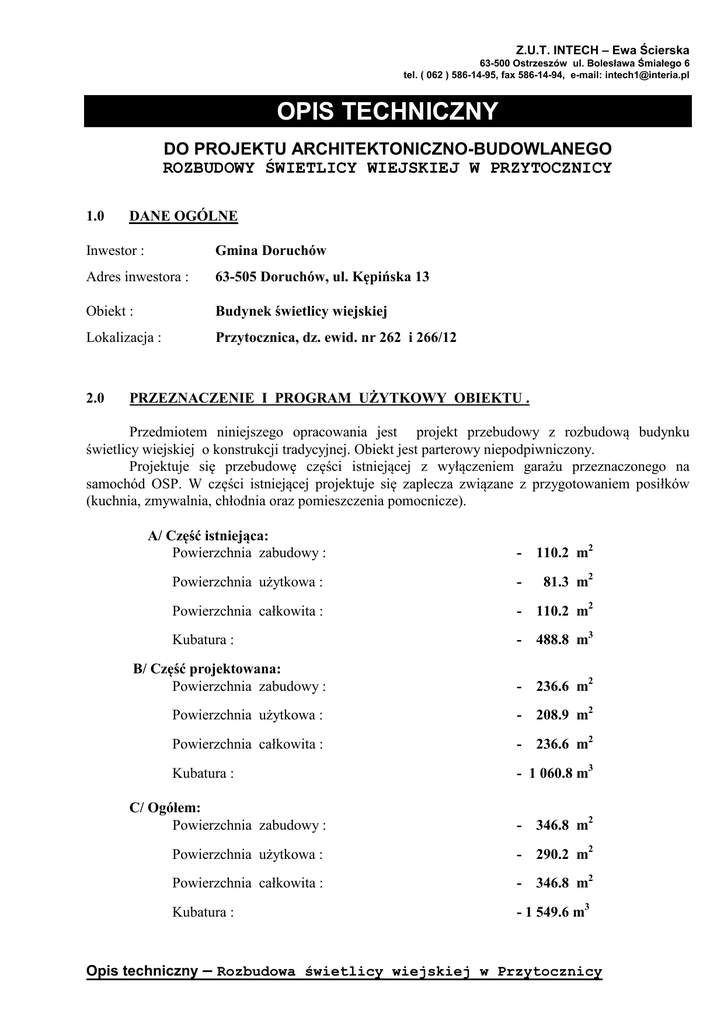 Z.U.T. INTECH – Ewa Ścierska
63-500 Ostrzeszów ul. Bolesława Śmiałego 6
tel. ( 062 ) 586-14-95, fax 586-14-94, e-mail: intech1@interia.pl

OPIS TECHNICZNY

DO PROJEKTU ARCHITEKTONICZNO-BUDOWLANEGO
ROZBUDOWY ŚWIETLICY WIEJSKIEJ W PRZYTOCZNICY

1.0 DANE OGÓLNE

Inwestor : Gmina Doruchów
Adres inwestora : 63-505 Doruchów, ul. Kępińska 13

Obiekt : Budynek świetlicy wiejskiej
Lokalizacja : Przytocznica, dz. ewid. nr 262 i 266/12

2.0 PRZEZNACZENIE I PROGRAM UŻYTKOWY OBIEKTU .

Przedmiotem niniejszego opracowania jest projekt przebudowy z rozbudową budynku świetlicy wiejskiej o konstrukcji tradycyjnej. Obiekt jest parterowy niepodpiwniczony.
Projektuje się przebudowę części istniejącej z wyłączeniem garażu przeznaczonego na samochód OSP. W części istniejącej projektuje się zaplecza związane z przygotowaniem posiłków (kuchnia, zmywalnia, chłodnia oraz pomieszczenia pomocnicze).

A/ Część istniejąca:
Powierzchnia zabudowy : - 110.2 $m^2$
Powierzchnia użytkowa : - 81.3 $m^2$
Powierzchnia całkowita : - 110.2 $m^2$
Kubatura : - 488.8 $m^3$

B/ Część projektowana:
Powierzchnia zabudowy : - 236.6 $m^2$
Powierzchnia użytkowa : - 208.9 $m^2$
Powierzchnia całkowita : - 236.6 $m^2$
Kubatura : - 1 060.8 $m^3$

C/ Ogółem:
Powierzchnia zabudowy : - 346.8 $m^2$
Powierzchnia użytkowa : - 290.2 $m^2$
Powierzchnia całkowita : - 346.8 $m^2$
Kubatura : - 1 549.6 $m^3$

Opis techniczny – Rozbudowa świetlicy wiejskiej w Przytocznicy